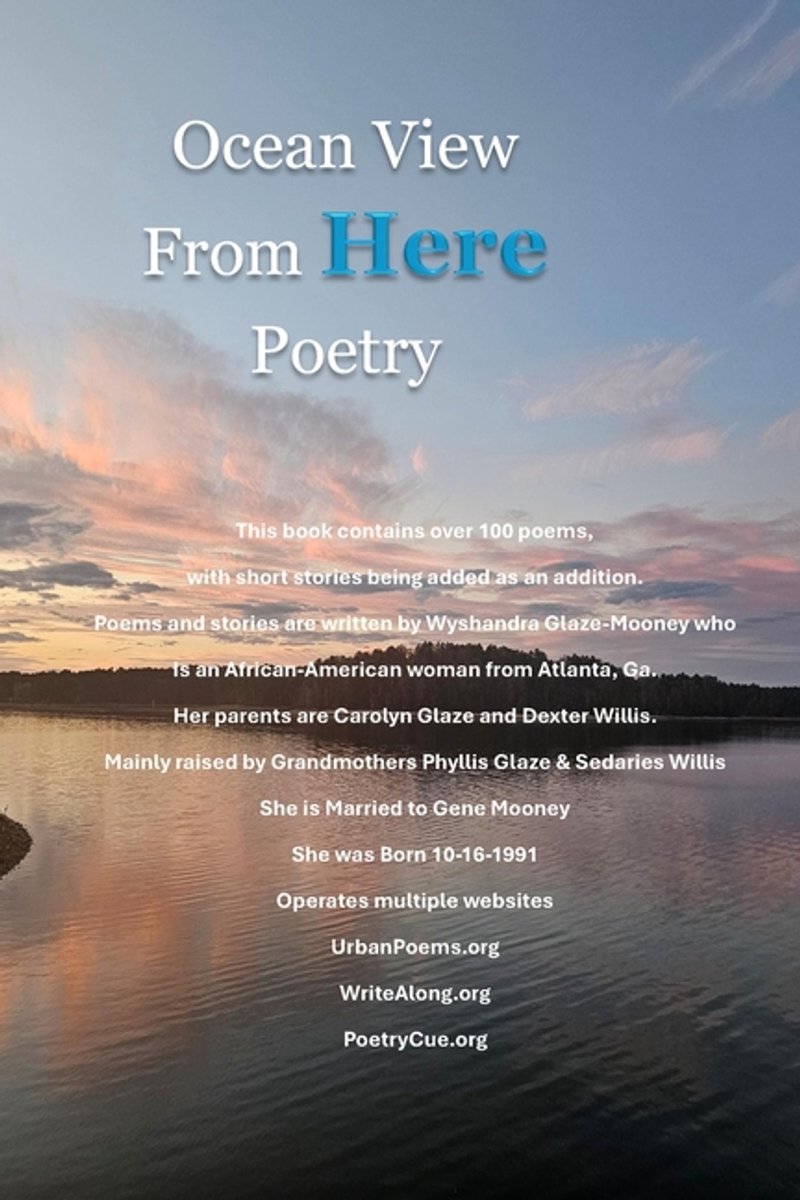 Ocean View
From Here
Poetry

This book contains over 100 poems,
with short stories being added as an addition.
Poems and stories are written by Wyshandra Glaze-Mooney who
Is an African-American woman from Atlanta, Ga.
Her parents are Carolyn Glaze and Dexter Willis.
Mainly raised by Grandmothers Phyllis Glaze & Sedaries Willis
She is Married to Gene Mooney
She was Born 10-16-1991
Operates multiple websites
UrbanPoems.org
WriteAlong.org
PoetryCue.org